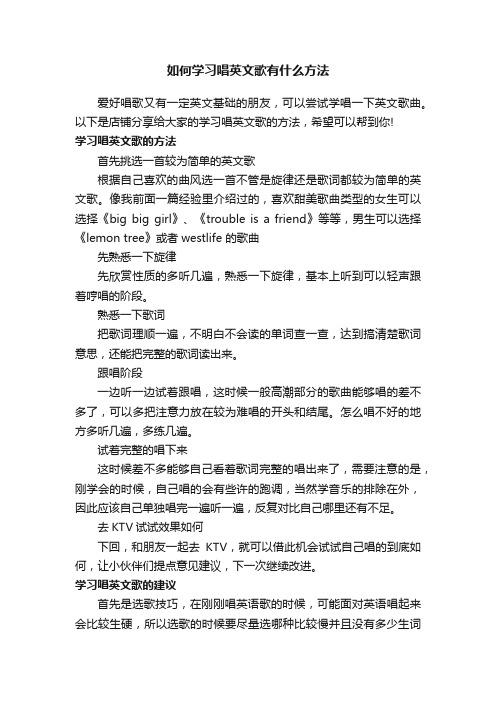 如何学习唱英文歌有什么方法

爱好唱歌又有一定英文基础的朋友，可以尝试学唱一下英文歌曲。以下是店铺分享给大家的学习唱英文歌的方法，希望可以帮到你!

学习唱英文歌的方法

首先挑选一首较为简单的英文歌

根据自己喜欢的曲风选一首不管是旋律还是歌词都较为简单的英文歌。像我前面一篇经验里介绍过的，喜欢甜美歌曲类型的女生可以选择《big big girl》、《trouble is a friend》等等，男生可以选择《lemon tree》或者 westlife 的歌曲

先熟悉一下旋律

先欣赏性质的多听几遍，熟悉一下旋律，基本上听到可以轻声跟着哼唱的阶段。

熟悉一下歌词

把歌词理顺一遍，不明白不会读的单词查一查，达到搞清楚歌词意思，还能把完整的歌词读出来。

跟唱阶段

一边听一边试着跟唱，这时候一般高潮部分的歌曲能够唱的差不多了，可以多把注意力放在较为难唱的开头和结尾。怎么唱不好的地方多听几遍，多练几遍。

试着完整的唱下来

这时候差不多能够自己看着歌词完整的唱出来了，需要注意的是，刚学会的时候，自己唱的会有些许的跑调，当然学音乐的排除在外，因此应该自己单独唱完一遍听一遍，反复对比自己哪里还有不足。

去 KTV 试试效果如何

下回，和朋友一起去 KTV，就可以借此机会试试自己唱的到底如何，让小伙伴们提点意见建议，下一次继续改进。

学习唱英文歌的建议

首先是选歌技巧，在刚刚唱英语歌的时候，可能面对英语唱起来会比较生硬，所以选歌的时候要尽量选哪种比较慢并且没有多少生词